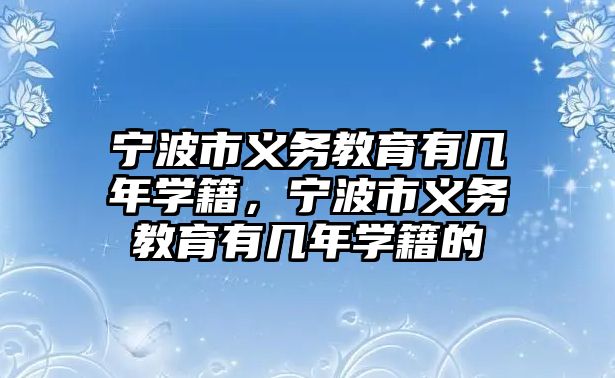 宁波市义务教育有几年学籍，宁波市义务教育有几年学籍的